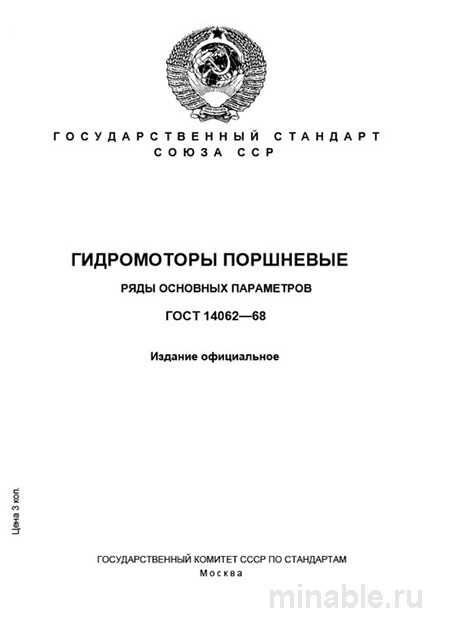 ГОСУДАРСТВЕННЫЙ СТАНДАРТ СОЮЗА ССР

ГИДРОМОТОРЫ ПОРШНЕВЫЕ

РЯДЫ ОСНОВНЫХ ПАРАМЕТРОВ

ГОСТ 14062—68

Издание официальное

Цена 3 коп.

ГОСУДАРСТВЕННЫЙ КОМИТЕТ СССР ПО СТАНДАРТАМ
Москва

minable.ru